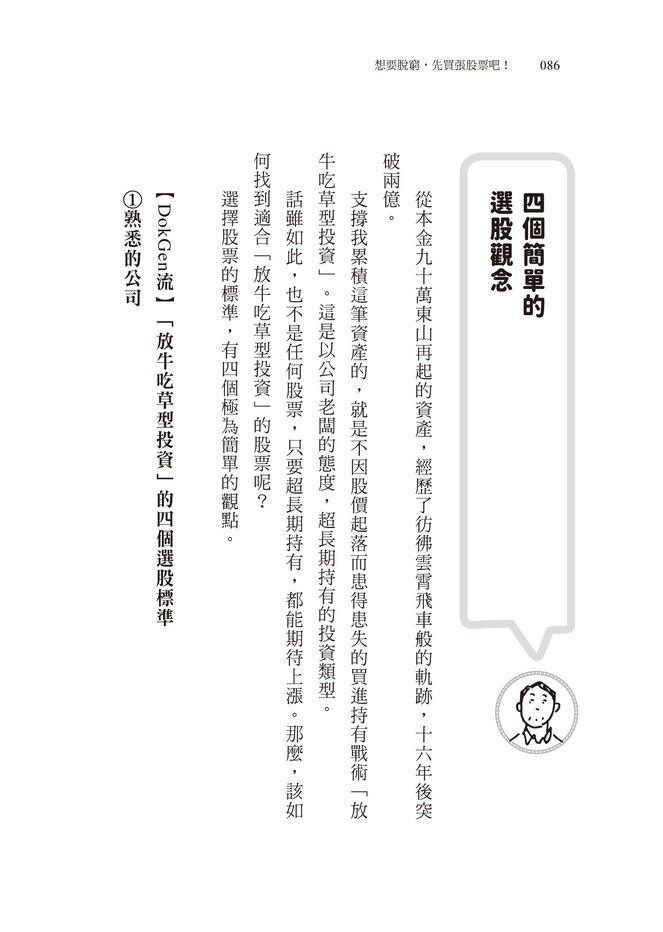 想要脫窮，先買張股票吧！　086

四個簡單的選股觀念

從本金九十萬東山再起的資產，經歷了彷彿雲霄飛車般的軌跡，十六年後突破兩億。

支撐我累積這筆資產的，就是不因股價起落而患得患失的買進持有戰術「放牛吃草型投資」。這是以公司老闆的態度，超長期持有的投資類型。

話雖如此，也不是任何股票，只要超長期持有，都能期待上漲。那麼，該如何找到適合「放牛吃草型投資」的股票呢？

選擇股票的標準，有四個極為簡單的觀點。

【DokGen流】「放牛吃草型投資」的四個選股標準

①熟悉的公司